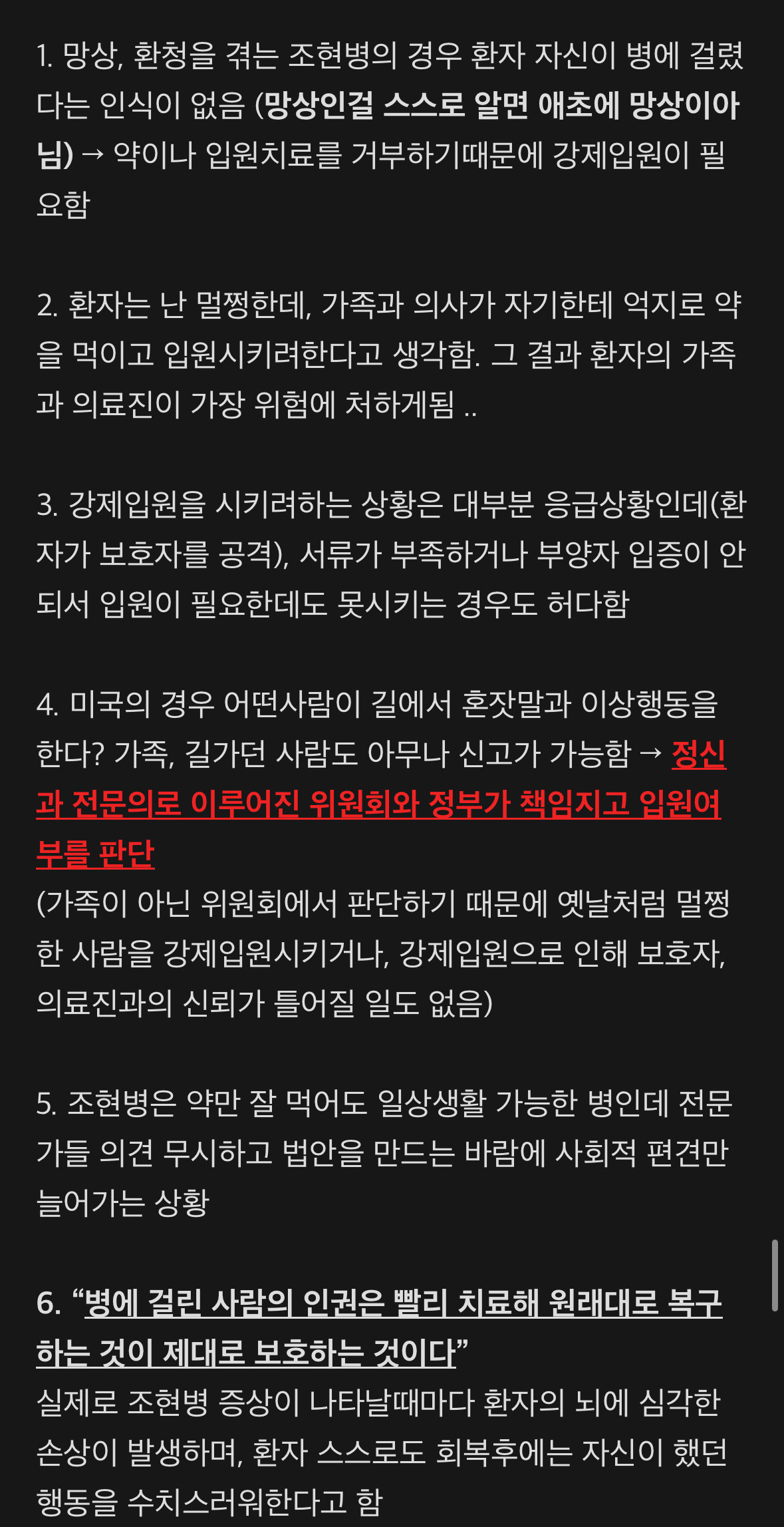 1. 망상, 환청을 겪는 조현병의 경우 환자 자신이 병에 걸렸다는 인식이 없음 (망상인걸 스스로 알면 애초에 망상이아님) → 약이나 입원치료를 거부하기때문에 강제입원이 필요함

2. 환자는 난 멀쩡한데, 가족과 의사가 자기한테 억지로 약을 먹이고 입원시키려한다고 생각함. 그 결과 환자의 가족과 의료진이 가장 위험에 처하게됨 ..

3. 강제입원을 시키려하는 상황은 대부분 응급상황인데(환자가 보호자를 공격), 서류가 부족하거나 부양자 입증이 안되서 입원이 필요한데도 못시키는 경우도 허다함

4. 미국의 경우 어떤사람이 길에서 혼잣말과 이상행동을 한다? 가족, 길가던 사람도 아무나 신고가 가능함 → 정신과 전문의로 이루어진 위원회와 정부가 책임지고 입원여부를 판단
(가족이 아닌 위원회에서 판단하기 때문에 옛날처럼 멀쩡한 사람을 강제입원시키거나, 강제입원으로 인해 보호자, 의료진과의 신뢰가 틀어질 일도 없음)

5. 조현병은 약만 잘 먹어도 일상생활 가능한 병인데 전문가들 의견 무시하고 법안을 만드는 바람에 사회적 편견만 늘어가는 상황

6. “병에 걸린 사람의 인권은 빨리 치료해 원래대로 복구하는 것이 제대로 보호하는 것이다”
실제로 조현병 증상이 나타날때마다 환자의 뇌에 심각한 손상이 발생하며, 환자 스스로도 회복후에는 자신이 했던 행동을 수치스러워한다고 함